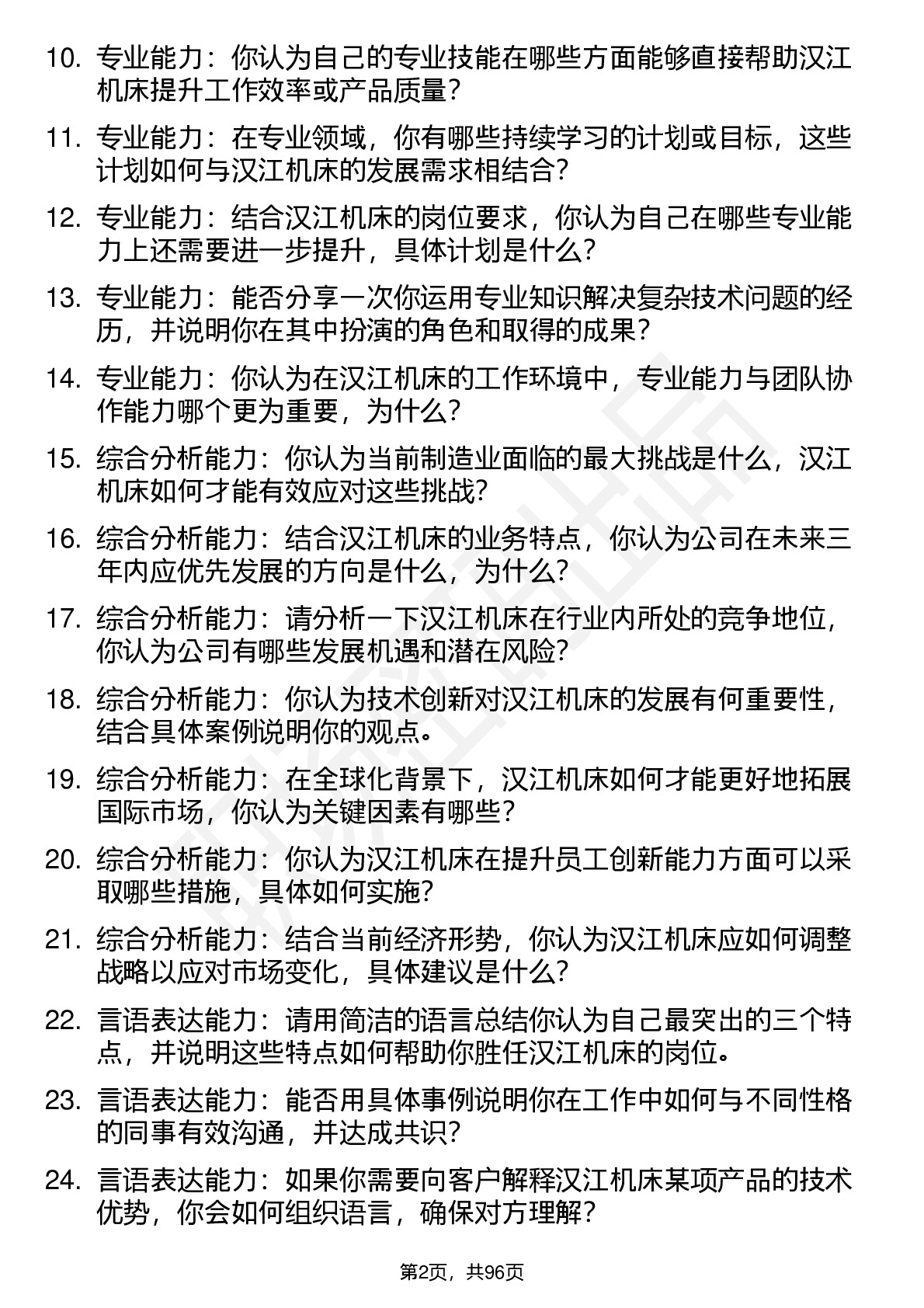 10. 专业能力：你认为自己的专业技能在哪些方面能够直接帮助汉江机床提升工作效率或产品质量？

11. 专业能力：在专业领域，你有哪些持续学习的计划或目标，这些计划如何与汉江机床的发展需求相结合？

12. 专业能力：结合汉江机床的岗位要求，你认为自己在哪些专业能力上还需要进一步提升，具体计划是什么？

13. 专业能力：能否分享一次你运用专业知识解决复杂技术问题的经历，并说明你在其中扮演的角色和取得的成果？

14. 专业能力：你认为在汉江机床的工作环境中，专业能力与团队协作能力哪个更为重要，为什么？

15. 综合分析能力：你认为当前制造业面临的最大挑战是什么，汉江机床如何才能有效应对这些挑战？

16. 综合分析能力：结合汉江机床的业务特点，你认为公司在未来三年内应优先发展的方向是什么，为什么？

17. 综合分析能力：请分析一下汉江机床在行业内所处的竞争地位，你认为公司有哪些发展机遇和潜在风险？

18. 综合分析能力：你认为技术创新对汉江机床的发展有何重要性，结合具体案例说明你的观点。

19. 综合分析能力：在全球化背景下，汉江机床如何才能更好地拓展国际市场，你认为关键因素有哪些？

20. 综合分析能力：你认为汉江机床在提升员工创新能力方面可以采取哪些措施，具体如何实施？

21. 综合分析能力：结合当前经济形势，你认为汉江机床应如何调整战略以应对市场变化，具体建议是什么？

22. 言语表达能力：请用简洁的语言总结你认为自己最突出的三个特点，并说明这些特点如何帮助你胜任汉江机床的岗位。

23. 言语表达能力：能否用具体事例说明你在工作中如何与不同性格的同事有效沟通，并达成共识？

24. 言语表达能力：如果你需要向客户解释汉江机床某项产品的技术优势，你会如何组织语言，确保对方理解？

第2页，共96页